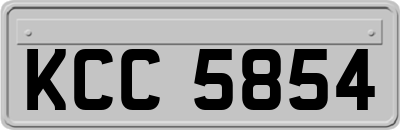 KCC 5854